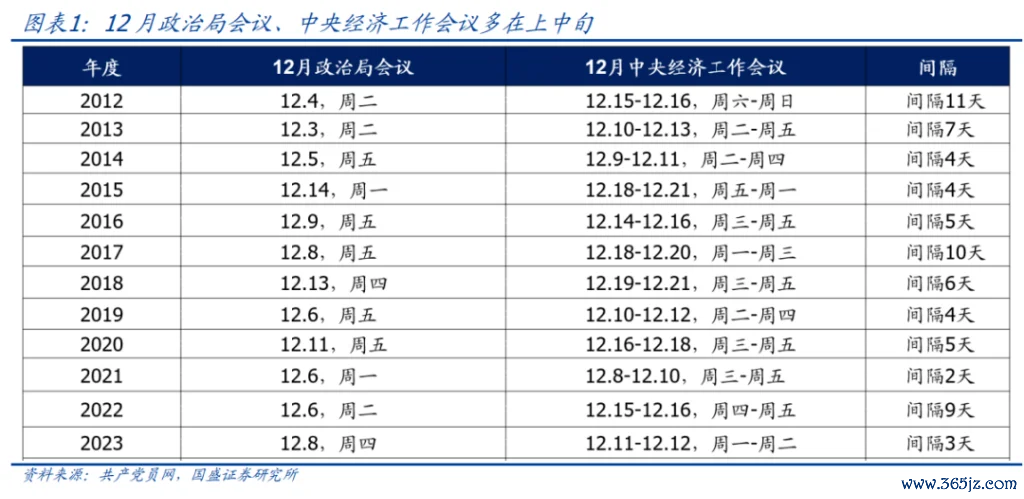 图表1：12月政治局会议、中央经济工作会议多在上中旬

| 年度 | 12月政治局会议 | 12月中央经济工作会议 | 间隔 |
|---|---|---|---|
| 2012 | 12.4，周二 | 12.15-12.16，周六-周日 | 间隔11天 |
| 2013 | 12.3，周二 | 12.10-12.13，周二-周五 | 间隔7天 |
| 2014 | 12.5，周五 | 12.9-12.11，周二-周四 | 间隔4天 |
| 2015 | 12.14，周一 | 12.18-12.21，周五-周一 | 间隔4天 |
| 2016 | 12.9，周五 | 12.14-12.16，周三-周五 | 间隔5天 |
| 2017 | 12.8，周五 | 12.18-12.20，周一-周三 | 间隔10天 |
| 2018 | 12.13，周四 | 12.19-12.21，周三-周五 | 间隔6天 |
| 2019 | 12.6，周五 | 12.10-12.12，周二-周四 | 间隔4天 |
| 2020 | 12.11，周五 | 12.16-12.18，周三-周五 | 间隔5天 |
| 2021 | 12.6，周一 | 12.8-12.10，周三-周五 | 间隔2天 |
| 2022 | 12.6，周二 | 12.15-12.16，周四-周五 | 间隔9天 |
| 2023 | 12.8，周四 | 12.11-12.12，周一-周二 | 间隔3天 |

资料来源：共产党员网，国盛证券研究所

www.365jz.com